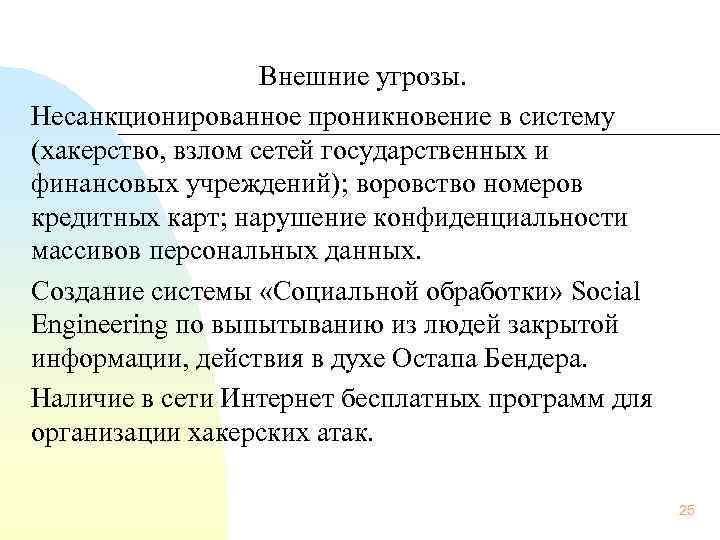 Внешние угрозы.

Несанкционированное проникновение в систему (хакерство, взлом сетей государственных и финансовых учреждений); воровство номеров кредитных карт; нарушение конфиденциальности массивов персональных данных.

Создание системы «Социальной обработки» Social Engineering по выпытыванию из людей закрытой информации, действия в духе Остапа Бендера.

Наличие в сети Интернет бесплатных программ для организации хакерских атак.

25